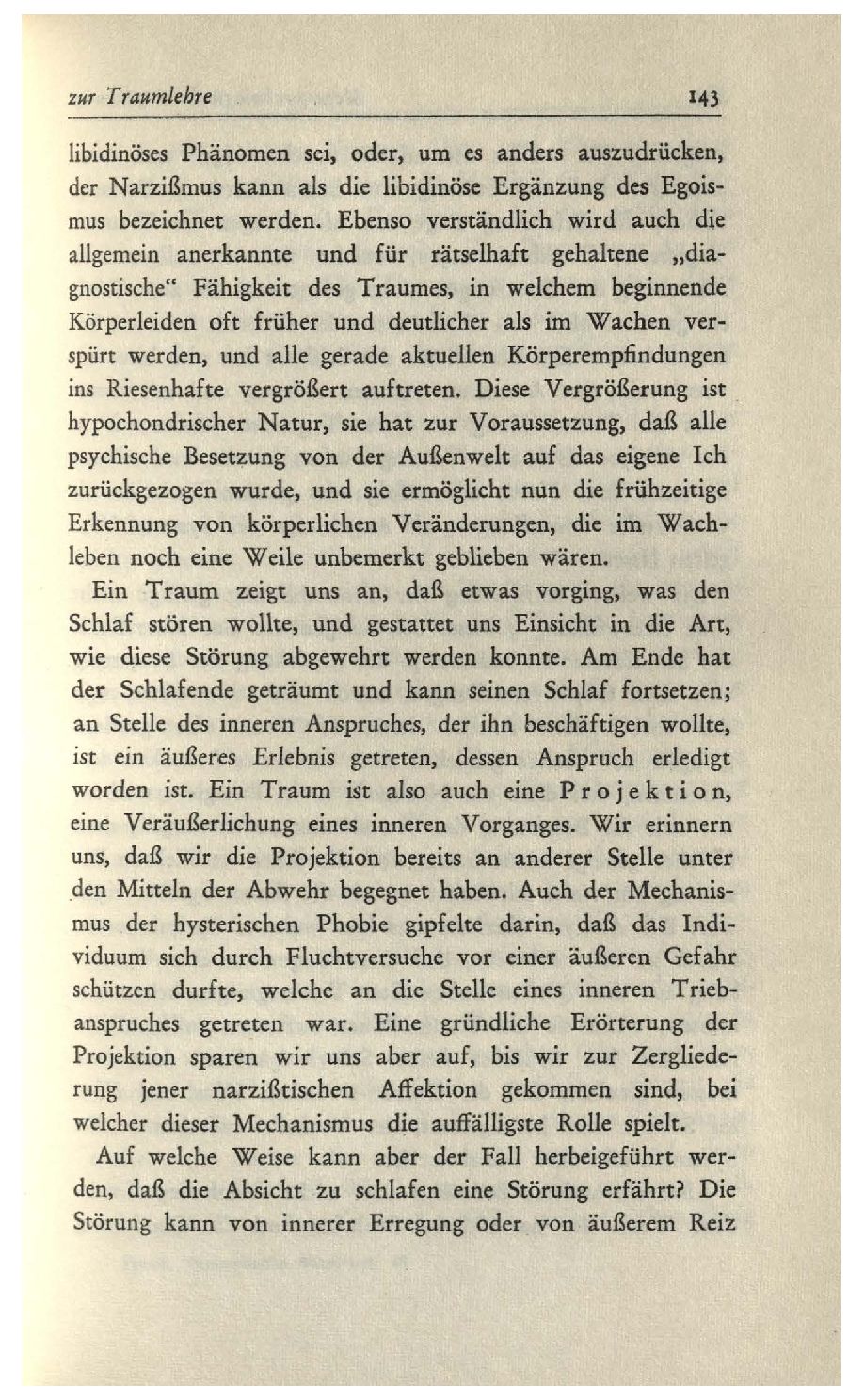 zur Traumlehre 143

libidinöses Phänomen sei, oder, um es anders auszudrücken, der Narzißmus kann als die libidinöse Ergänzung des Egoismus bezeichnet werden. Ebenso verständlich wird auch die allgemein anerkannte und für rätselhaft gehaltene „diagnostische“ Fähigkeit des Traumes, in welchem beginnende Körperleiden oft früher und deutlicher als im Wachen verspürt werden, und alle gerade aktuellen Körperempfindungen ins Riesenhafte vergrößert auftreten. Diese Vergrößerung ist hypochondrischer Natur, sie hat zur Voraussetzung, daß alle psychische Besetzung von der Außenwelt auf das eigene Ich zurückgezogen wurde, und sie ermöglicht nun die frühzeitige Erkennung von körperlichen Veränderungen, die im Wachleben noch eine Weile unbemerkt geblieben wären.

Ein Traum zeigt uns an, daß etwas vorging, was den Schlaf stören wollte, und gestattet uns Einsicht in die Art, wie diese Störung abgewehrt werden konnte. Am Ende hat der Schlafende geträumt und kann seinen Schlaf fortsetzen; an Stelle des inneren Anspruches, der ihn beschäftigen wollte, ist ein äußeres Erlebnis getreten, dessen Anspruch erledigt worden ist. Ein Traum ist also auch eine Projektion, eine Veräußerlichung eines inneren Vorganges. Wir erinnern uns, daß wir die Projektion bereits an anderer Stelle unter den Mitteln der Abwehr begegnet haben. Auch der Mechanismus der hysterischen Phobie gipfelte darin, daß das Individuum sich durch Fluchtversuche vor einer äußeren Gefahr schützen durfte, welche an die Stelle eines inneren Triebanspruches getreten war. Eine gründliche Erörterung der Projektion sparen wir uns aber auf, bis wir zur Zergliederung jener narzißtischen Affektion gekommen sind, bei welcher dieser Mechanismus die auffälligste Rolle spielt.

Auf welche Weise kann aber der Fall herbeigeführt werden, daß die Absicht zu schlafen eine Störung erfährt? Die Störung kann von innerer Erregung oder von äußerem Reiz